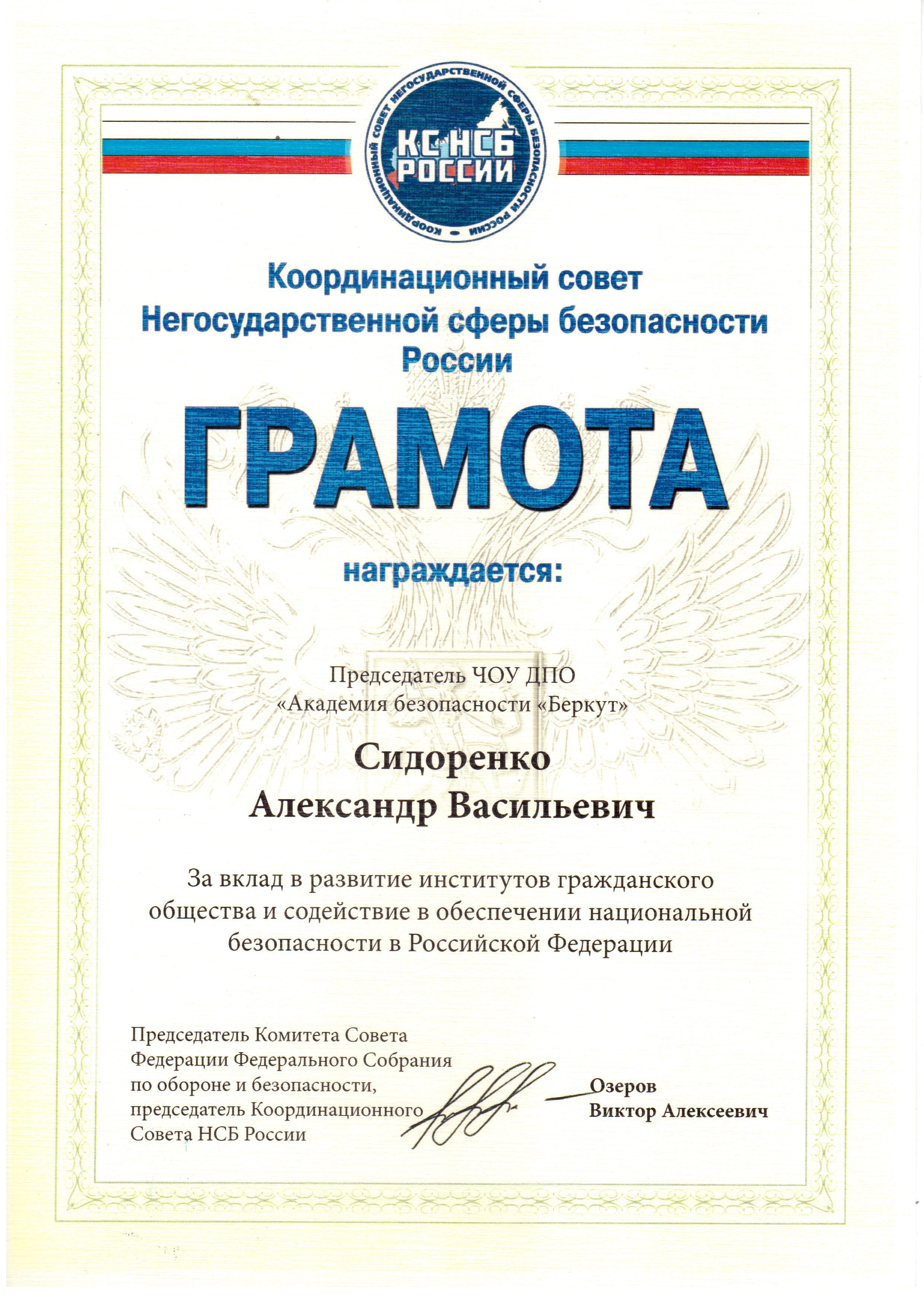 КООРДИНАЦИОННЫЙ СОВЕТ НЕГОСУДАРСТВЕННОЙ СФЕРЫ БЕЗОПАСНОСТИ РОССИИ

КС НСБ РОССИИ

Координационный совет Негосударственной сферы безопасности России

ГРАМОТА

награждается:

Председатель ЧОУ ДПО «Академия безопасности «Беркут»

Сидоренко Александр Васильевич

За вклад в развитие институтов гражданского общества и содействие в обеспечении национальной безопасности в Российской Федерации

Председатель Комитета Совета Федерации Федерального Собрания по обороне и безопасности, председатель Координационного Совета НСБ России

Озеров Виктор Алексеевич